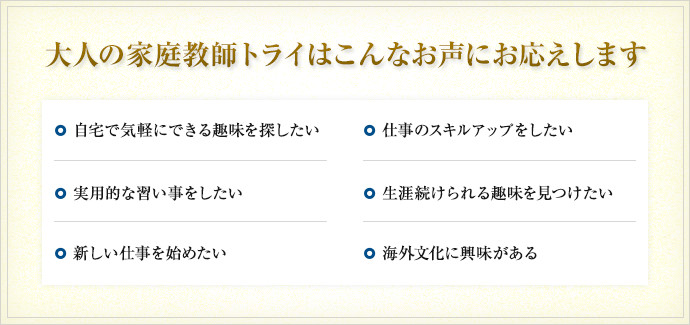 大人の家庭教師トライはこんなお声にお応えします

自宅で気軽にできる趣味を探したい

実用的な習い事をしたい

新しい仕事を始めたい

仕事のスキルアップをしたい

生涯続けられる趣味を見つけたい

海外文化に興味がある